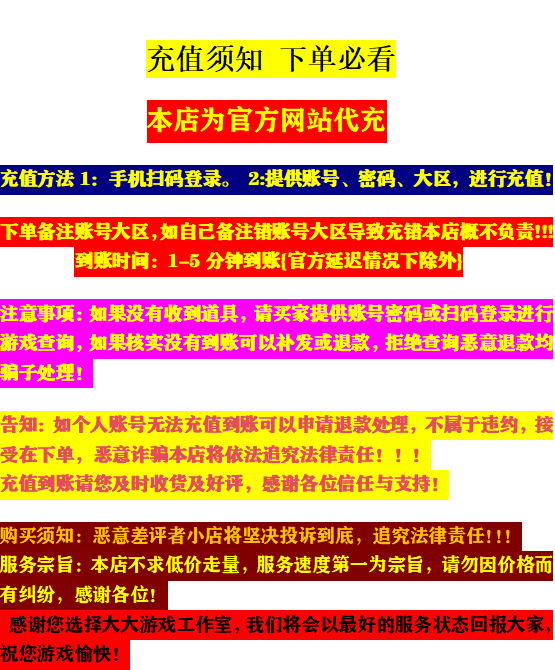 充值须知 下单必看

本店为官方网站代充

充值方法1：手机扫码登录。 2:提供账号、密码、大区，进行充值!

下单备注账号大区,如自己备注错账号大区导致充错本店概不负责!!!
到账时间：1-5分钟到账{官方延迟情况下除外}

注意事项:如果没有收到道具，请买家提供账号密码或扫码登录进行游戏查询，如果核实没有到账可以补发或退款，拒绝查询恶意退款均骗子处理!

告知:如个人账号无法充值到账可以申请退款处理，不属于违约，接受在下单，恶意诈骗本店将依法追究法律责任！！！
充值到账请您及时收货及好评，感谢各位信任与支持!

购买须知：恶意差评者小店将坚决投诉到底，追究法律责任!!!
服务宗旨：本店不求低价走量，服务速度第一为宗旨，请勿因价格而有纠纷，感谢各位!
感谢您选择大大游戏工作室，我们将会以最好的服务状态回报大家，祝您游戏愉快!